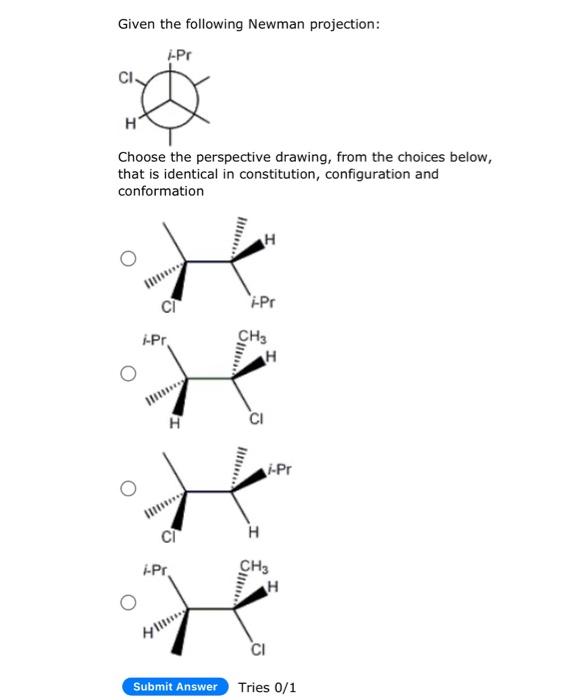 Given the following Newman projection:

i-Pr

Cl

H

Choose the perspective drawing, from the choices below, that is identical in constitution, configuration and conformation

H

Cl

i-Pr

i-Pr

$CH_3$

H

H

Cl

i-Pr

Cl

H

i-Pr

$CH_3$

H

H

Cl

Submit Answer

Tries 0/1